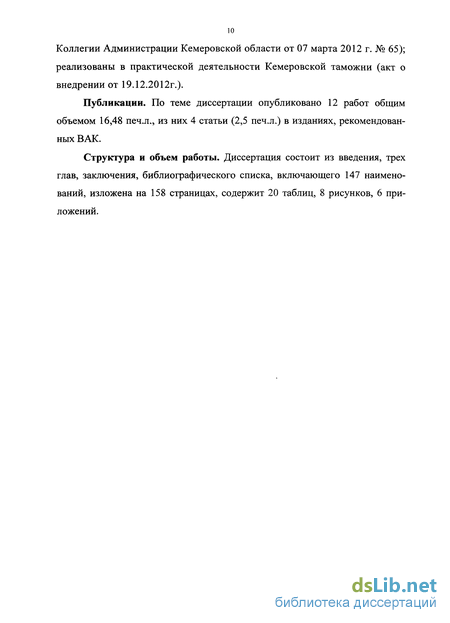 10

Коллегии Администрации Кемеровской области от 07 марта 2012 г. № 65); реализованы в практической деятельности Кемеровской таможни (акт о внедрении от 19.12.2012г.).

Публикации. По теме диссертации опубликовано 12 работ общим объемом 16,48 печ.л., из них 4 статьи (2,5 печ.л.) в изданиях, рекомендованных ВАК.

Структура и объем работы. Диссертация состоит из введения, трех глав, заключения, библиографического списка, включающего 147 наименований, изложена на 158 страницах, содержит 20 таблиц, 8 рисунков, 6 приложений.

dsLib.net
библиотека диссертаций